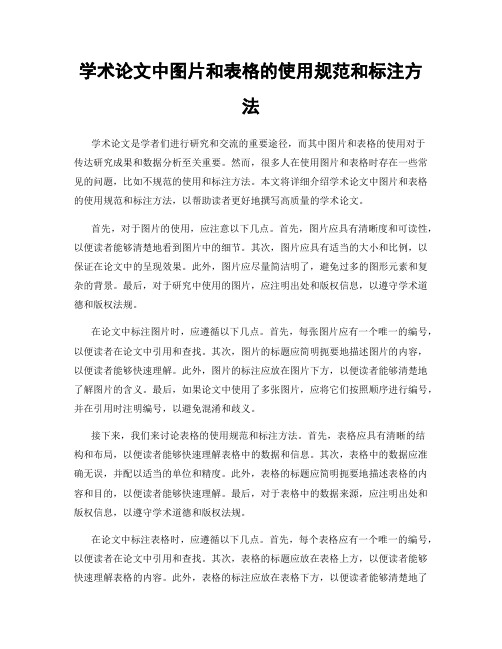 学术论文中图片和表格的使用规范和标注方法

学术论文是学者们进行研究和交流的重要途径，而其中图片和表格的使用对于传达研究成果和数据分析至关重要。然而，很多人在使用图片和表格时存在一些常见的问题，比如不规范的使用和标注方法。本文将详细介绍学术论文中图片和表格的使用规范和标注方法，以帮助读者更好地撰写高质量的学术论文。

首先，对于图片的使用，应注意以下几点。首先，图片应具有清晰度和可读性，以便读者能够清楚地看到图片中的细节。其次，图片应具有适当的大小和比例，以保证在论文中的呈现效果。此外，图片应尽量简洁明了，避免过多的图形元素和复杂的背景。最后，对于研究中使用的图片，应注明出处和版权信息，以遵守学术道德和版权法规。

在论文中标注图片时，应遵循以下几点。首先，每张图片应有一个唯一的编号，以便读者在论文中引用和查找。其次，图片的标题应简明扼要地描述图片的内容，以便读者能够快速理解。此外，图片的标注应放在图片下方，以便读者能够清楚地了解图片的含义。最后，如果论文中使用了多张图片，应将它们按照顺序进行编号，并在引用时注明编号，以避免混淆和歧义。

接下来，我们来讨论表格的使用规范和标注方法。首先，表格应具有清晰的结构和布局，以便读者能够快速理解表格中的数据和信息。其次，表格中的数据应准确无误，并配以适当的单位和精度。此外，表格的标题应简明扼要地描述表格的内容和目的，以便读者能够快速理解。最后，对于表格中的数据来源，应注明出处和版权信息，以遵守学术道德和版权法规。

在论文中标注表格时，应遵循以下几点。首先，每个表格应有一个唯一的编号，以便读者在论文中引用和查找。其次，表格的标题应放在表格上方，以便读者能够快速理解表格的内容。此外，表格的标注应放在表格下方，以便读者能够清楚地了